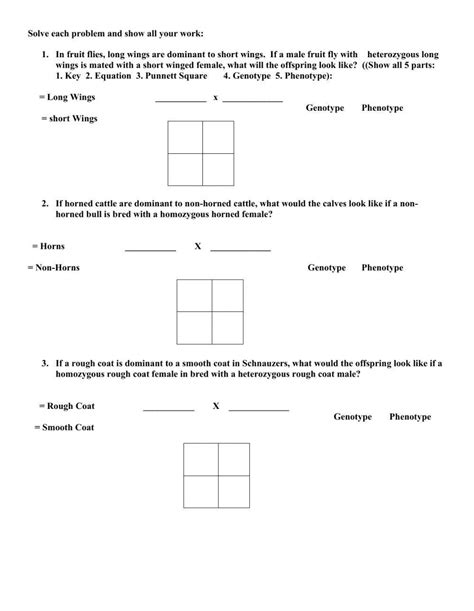 Solve each problem and show all your work:

1. In fruit flies, long wings are dominant to short wings. If a male fruit fly with heterozygous long wings is mated with a short winged female, what will the offspring look like? ((Show all 5 parts: 1. Key 2. Equation 3. Punnett Square 4. Genotype 5. Phenotype):

= Long Wings ____ x ____

Genotype Phenotype

= short Wings

2. If horned cattle are dominant to non-horned cattle, what would the calves look like if a non-horned bull is bred with a homozygous horned female?

= Horns ____ X ____

= Non-Horns

Genotype Phenotype

3. If a rough coat is dominant to a smooth coat in Schnauzers, what would the offspring look like if a homozygous rough coat female in bred with a heterozygous rough coat male?

= Rough Coat ____ X ____

Genotype Phenotype

= Smooth Coat